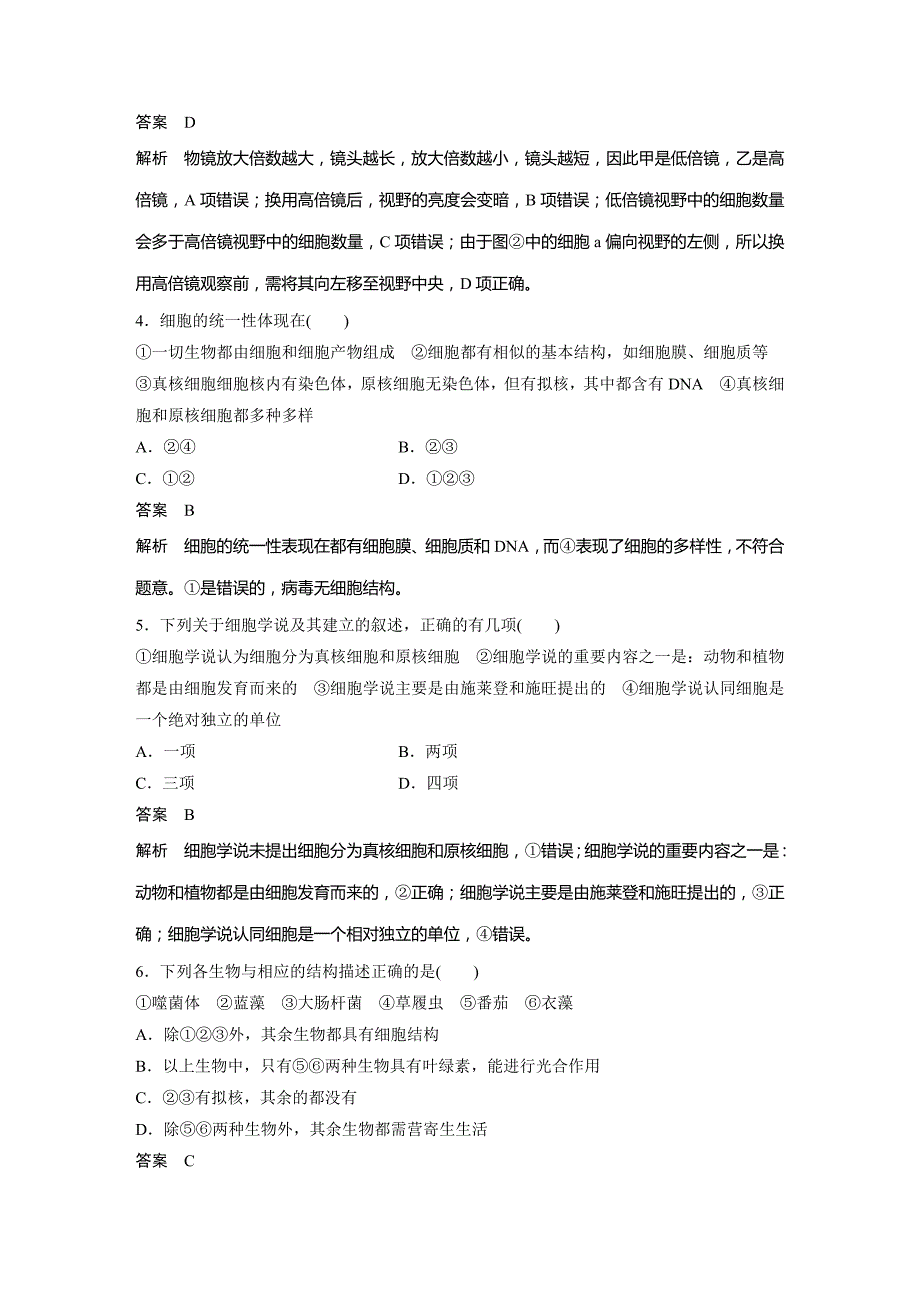 答案　D

解析　物镜放大倍数越大，镜头越长，放大倍数越小，镜头越短，因此甲是低倍镜，乙是高倍镜，A 项错误；换用高倍镜后，视野的亮度会变暗，B 项错误；低倍镜视野中的细胞数量会多于高倍镜视野中的细胞数量，C 项错误；由于图②中的细胞 a 偏向视野的左侧，所以换用高倍镜观察前，需将其向左移至视野中央，D 项正确。

4．细胞的统一性体现在(　　)

①一切生物都由细胞和细胞产物组成　②细胞都有相似的基本结构，如细胞膜、细胞质等　③真核细胞细胞核内有染色体，原核细胞无染色体，但有拟核，其中都含有 DNA　④真核细胞和原核细胞都多种多样

A．②④　　B．②③

C．①②　　D．①②③

答案　B

解析　细胞的统一性表现在都有细胞膜、细胞质和 DNA，而④表现了细胞的多样性，不符合题意。①是错误的，病毒无细胞结构。

5．下列关于细胞学说及其建立的叙述，正确的有几项(　　)

①细胞学说认为细胞分为真核细胞和原核细胞　②细胞学说的重要内容之一是：动物和植物都是由细胞发育而来的　③细胞学说主要是由施莱登和施旺提出的　④细胞学说认同细胞是一个绝对独立的单位

A．一项　　B．两项

C．三项　　D．四项

答案　B

解析　细胞学说未提出细胞分为真核细胞和原核细胞，①错误；细胞学说的重要内容之一是：动物和植物都是由细胞发育而来的，②正确；细胞学说主要是由施莱登和施旺提出的，③正确；细胞学说认同细胞是一个相对独立的单位，④错误。

6．下列各生物与相应的结构描述正确的是(　　)

①噬菌体　②蓝藻　③大肠杆菌　④草履虫　⑤番茄　⑥衣藻

A．除①②③外，其余生物都具有细胞结构

B．以上生物中，只有⑤⑥两种生物具有叶绿素，能进行光合作用

C．②③有拟核，其余的都没有

D．除⑤⑥两种生物外，其余生物都需营寄生生活

答案　C